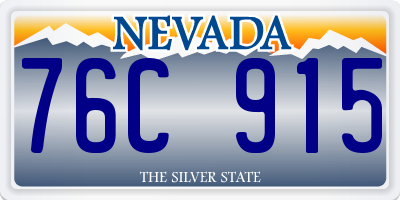 NEVADA

76C 915

THE SILVER STATE